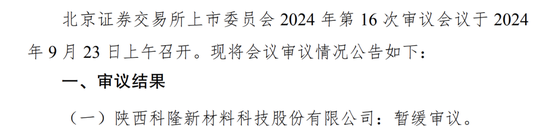 北京证券交易所上市委员会 2024 年第 16 次审议会议于 2024 年 9 月 23 日上午召开。现将会议审议情况公告如下：

一、审议结果

（一）陕西科隆新材料科技股份有限公司：暂缓审议。